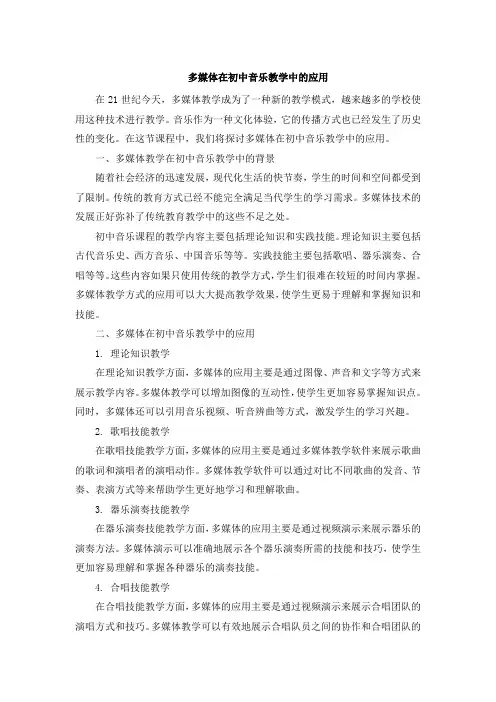 多媒体在初中音乐教学中的应用

在 21 世纪今天，多媒体教学成为了一种新的教学模式，越来越多的学校使用这种技术进行教学。音乐作为一种文化体验，它的传播方式也已经发生了历史性的变化。在这节课程中，我们将探讨多媒体在初中音乐教学中的应用。

一、多媒体教学在初中音乐教学中的背景

随着社会经济的迅速发展，现代化生活的快节奏，学生的时间和空间都受到了限制。传统的教育方式已经不能完全满足当代学生的学习需求。多媒体技术的发展正好弥补了传统教育教学中的这些不足之处。

初中音乐课程的教学内容主要包括理论知识和实践技能。理论知识主要包括古代音乐史、西方音乐、中国音乐等等。实践技能主要包括歌唱、器乐演奏、合唱等等。这些内容如果只使用传统的教学方式，学生们很难在较短的时间内掌握。多媒体教学方式的应用可以大大提高教学效果，使学生更易于理解和掌握知识和技能。

二、多媒体在初中音乐教学中的应用

1. 理论知识教学

在理论知识教学方面，多媒体的应用主要是通过图像、声音和文字等方式来展示教学内容。多媒体教学可以增加图像的互动性，使学生更加容易掌握知识点。同时，多媒体还可以引用音乐视频、听音辨曲等方式，激发学生的学习兴趣。

2. 歌唱技能教学

在歌唱技能教学方面，多媒体的应用主要是通过多媒体教学软件来展示歌曲的歌词和演唱者的演唱动作。多媒体教学软件可以通过对比不同歌曲的发音、节奏、表演方式等来帮助学生更好地学习和理解歌曲。

3. 器乐演奏技能教学

在器乐演奏技能教学方面，多媒体的应用主要是通过视频演示来展示器乐的演奏方法。多媒体演示可以准确地展示各个器乐演奏所需的技能和技巧，使学生更加容易理解和掌握各种器乐的演奏技能。

4. 合唱技能教学

在合唱技能教学方面，多媒体的应用主要是通过视频演示来展示合唱团队的演唱方式和技巧。多媒体教学可以有效地展示合唱队员之间的协作和合唱团队的